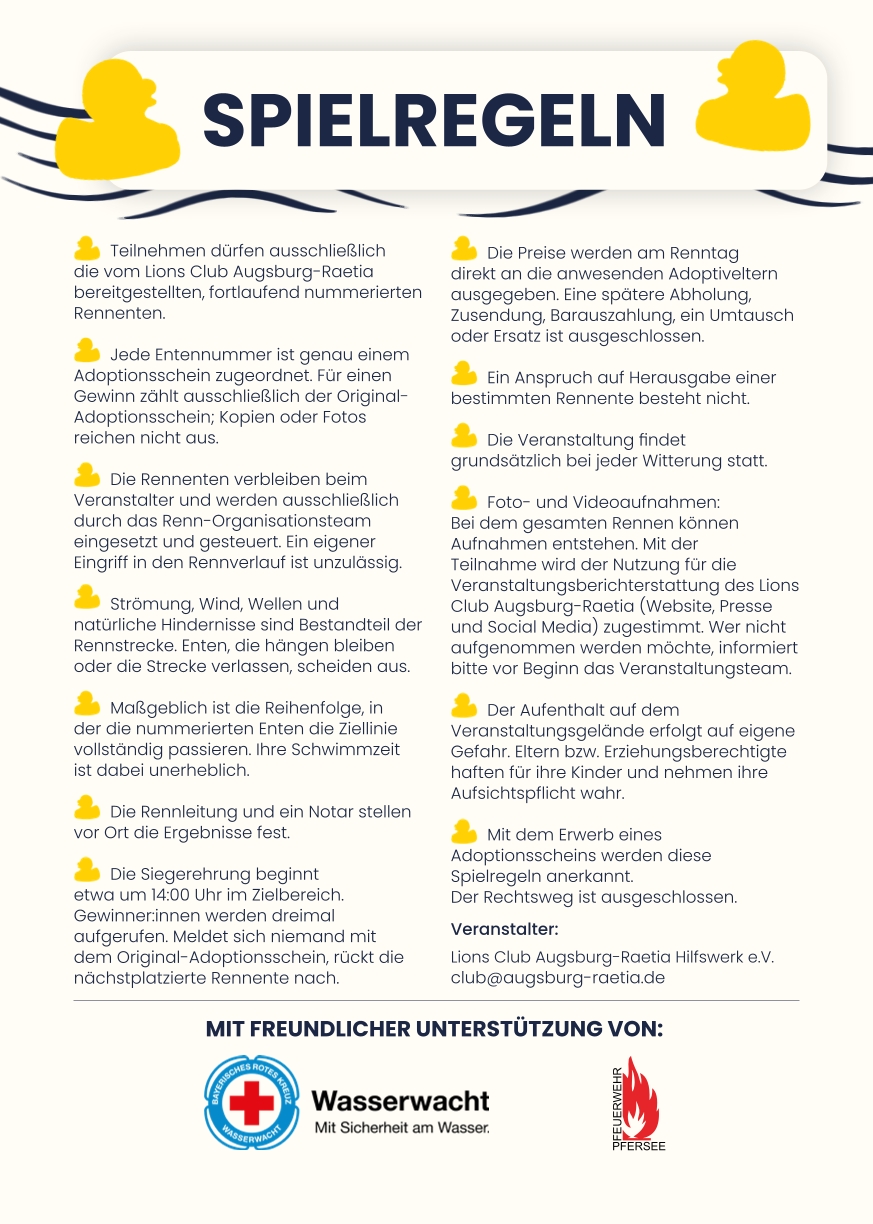 SPIELREGELN

Teilnehmen dürfen ausschließlich die vom Lions Club Augsburg-Raetia bereitgestellten, fortlaufend nummerierten Rennenten.

Jede Entennummer ist genau einem Adoptionsschein zugeordnet. Für einen Gewinn zählt ausschließlich der Original-Adoptionsschein; Kopien oder Fotos reichen nicht aus.

Die Rennenten verbleiben beim Veranstalter und werden ausschließlich durch das Renn-Organisationsteam eingesetzt und gesteuert. Ein eigener Eingriff in den Rennverlauf ist unzulässig.

Strömung, Wind, Wellen und natürliche Hindernisse sind Bestandteil der Rennstrecke. Enten, die hängen bleiben oder die Strecke verlassen, scheiden aus.

Maßgeblich ist die Reihenfolge, in der die nummerierten Enten die Ziellinie vollständig passieren. Ihre Schwimmzeit ist dabei unerheblich.

Die Rennleitung und ein Notar stellen vor Ort die Ergebnisse fest.

Die Siegerehrung beginnt etwa um 14:00 Uhr im Zielbereich. Gewinner:innen werden dreimal aufgerufen. Meldet sich niemand mit dem Original-Adoptionsschein, rückt die nächstplatzierte Rennente nach.

Die Preise werden am Renntag direkt an die anwesenden Adoptiveltern ausgegeben. Eine spätere Abholung, Zusendung, Barauszahlung, ein Umtausch oder Ersatz ist ausgeschlossen.

Ein Anspruch auf Herausgabe einer bestimmten Rennente besteht nicht.

Die Veranstaltung findet grundsätzlich bei jeder Witterung statt.

Foto- und Videoaufnahmen: Bei dem gesamten Rennen können Aufnahmen entstehen. Mit der Teilnahme wird der Nutzung für die Veranstaltungsberichterstattung des Lions Club Augsburg-Raetia (Website, Presse und Social Media) zugestimmt. Wer nicht aufgenommen werden möchte, informiert bitte vor Beginn das Veranstaltungsteam.

Der Aufenthalt auf dem Veranstaltungsgelände erfolgt auf eigene Gefahr. Eltern bzw. Erziehungsberechtigte haften für ihre Kinder und nehmen ihre Aufsichtspflicht wahr.

Mit dem Erwerb eines Adoptionsscheins werden diese Spielregeln anerkannt.
Der Rechtsweg ist ausgeschlossen.

Veranstalter:
Lions Club Augsburg-Raetia Hilfswerk e.V.
club@augsburg-raetia.de

MIT FREUNDLICHER UNTERSTÜTZUNG VON:

BAYERISCHES ROTES KREUZ WASSERWACHT
Wasserwacht
Mit Sicherheit am Wasser.

FEUERWEHR PFERSEE